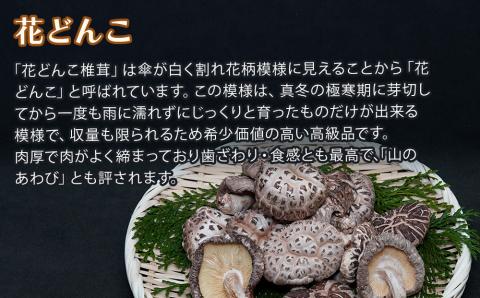 花どんこ

「花どんこ椎茸」は傘が白く割れ花柄模様に見えることから「花どんこ」と呼ばれています。この模様は、真冬の極寒期に芽切してから一度も雨に濡れずにじっくりと育ったものだけが出来る模様で、収量も限られるため希少価値の高い高級品です。
肉厚で肉がよく締まっており歯ざわり・食感とも最高で、「山のあわび」とも評されます。